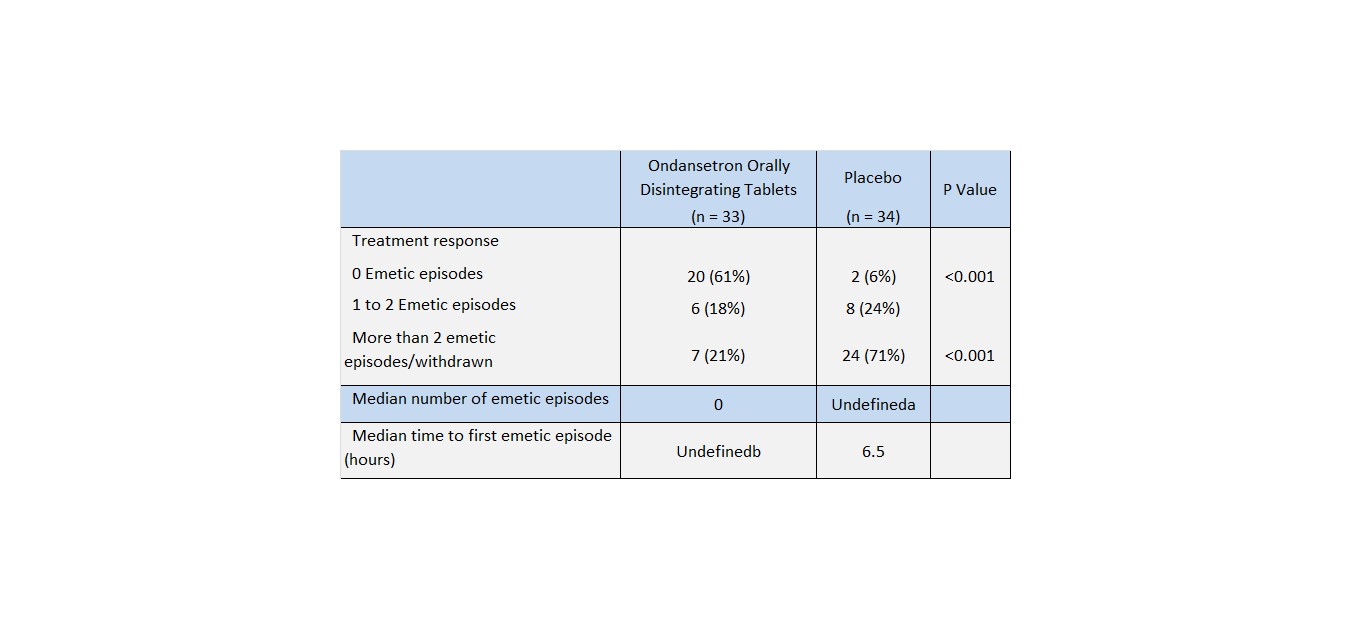 | | Ondansetron Orally Disintegrating Tablets (n = 33) | Placebo (n = 34) | P Value |
|---|---|---|---|
| Treatment response | | | |
| 0 Emetic episodes | 20 (61%) | 2 (6%) | <0.001 |
| 1 to 2 Emetic episodes | 6 (18%) | 8 (24%) | |
| More than 2 emetic episodes/withdrawn | 7 (21%) | 24 (71%) | <0.001 |
| Median number of emetic episodes | 0 | Undefineda | |
| Median time to first emetic episode (hours) | Undefinedb | 6.5 | |